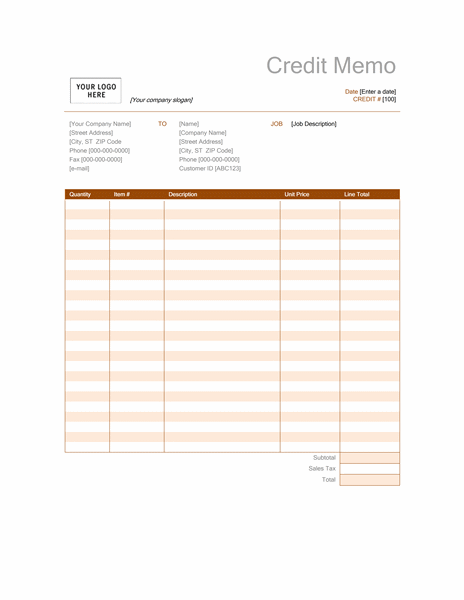 Credit Memo

YOUR LOGO HERE

[Your company slogan]

Date [Enter a date]
CREDIT # [100]

[Your Company Name]
[Street Address]
[City, ST ZIP Code
Phone [000-000-0000]
Fax [000-000-0000]
[e-mail]

TO

[Name]
[Company Name]
[Street Address]
[City, ST ZIP Code]
Phone [000-000-0000]
Customer ID [ABC123]

JOB [Job Description]

| Quantity | Item # | Description | Unit Price | Line Total |
|---|---|---|---|---|
| | | | | |

Subtotal
Sales Tax
Total